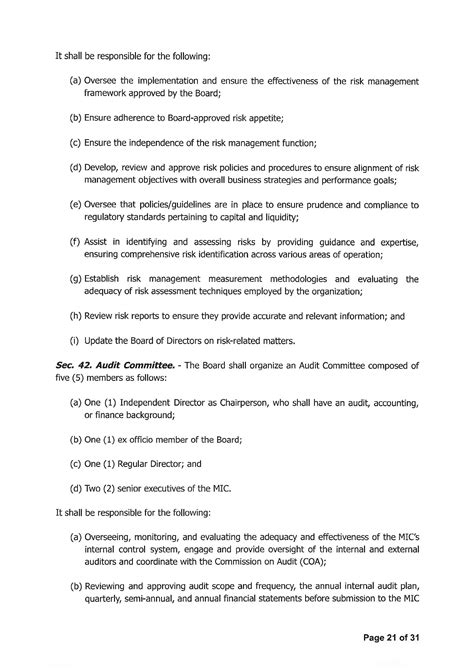 It shall be responsible for the following:

(a) Oversee the implementation and ensure the effectiveness of the risk management framework approved by the Board;

(b) Ensure adherence to Board-approved risk appetite;

(c) Ensure the independence of the risk management function;

(d) Develop, review and approve risk policies and procedures to ensure alignment of risk management objectives with overall business strategies and performance goals;

(e) Oversee that policies/guidelines are in place to ensure prudence and compliance to regulatory standards pertaining to capital and liquidity;

(f) Assist in identifying and assessing risks by providing guidance and expertise, ensuring comprehensive risk identification across various areas of operation;

(g) Establish risk management measurement methodologies and evaluating the adequacy of risk assessment techniques employed by the organization;

(h) Review risk reports to ensure they provide accurate and relevant information; and

(i) Update the Board of Directors on risk-related matters.

Sec. 42. Audit Committee. - The Board shall organize an Audit Committee composed of five (5) members as follows:

(a) One (1) Independent Director as Chairperson, who shall have an audit, accounting, or finance background;

(b) One (1) ex officio member of the Board;

(c) One (1) Regular Director; and

(d) Two (2) senior executives of the MIC.

It shall be responsible for the following:

(a) Overseeing, monitoring, and evaluating the adequacy and effectiveness of the MIC's internal control system, engage and provide oversight of the internal and external auditors and coordinate with the Commission on Audit (COA);

(b) Reviewing and approving audit scope and frequency, the annual internal audit plan, quarterly, semi-annual, and annual financial statements before submission to the MIC

Page 21 of 31